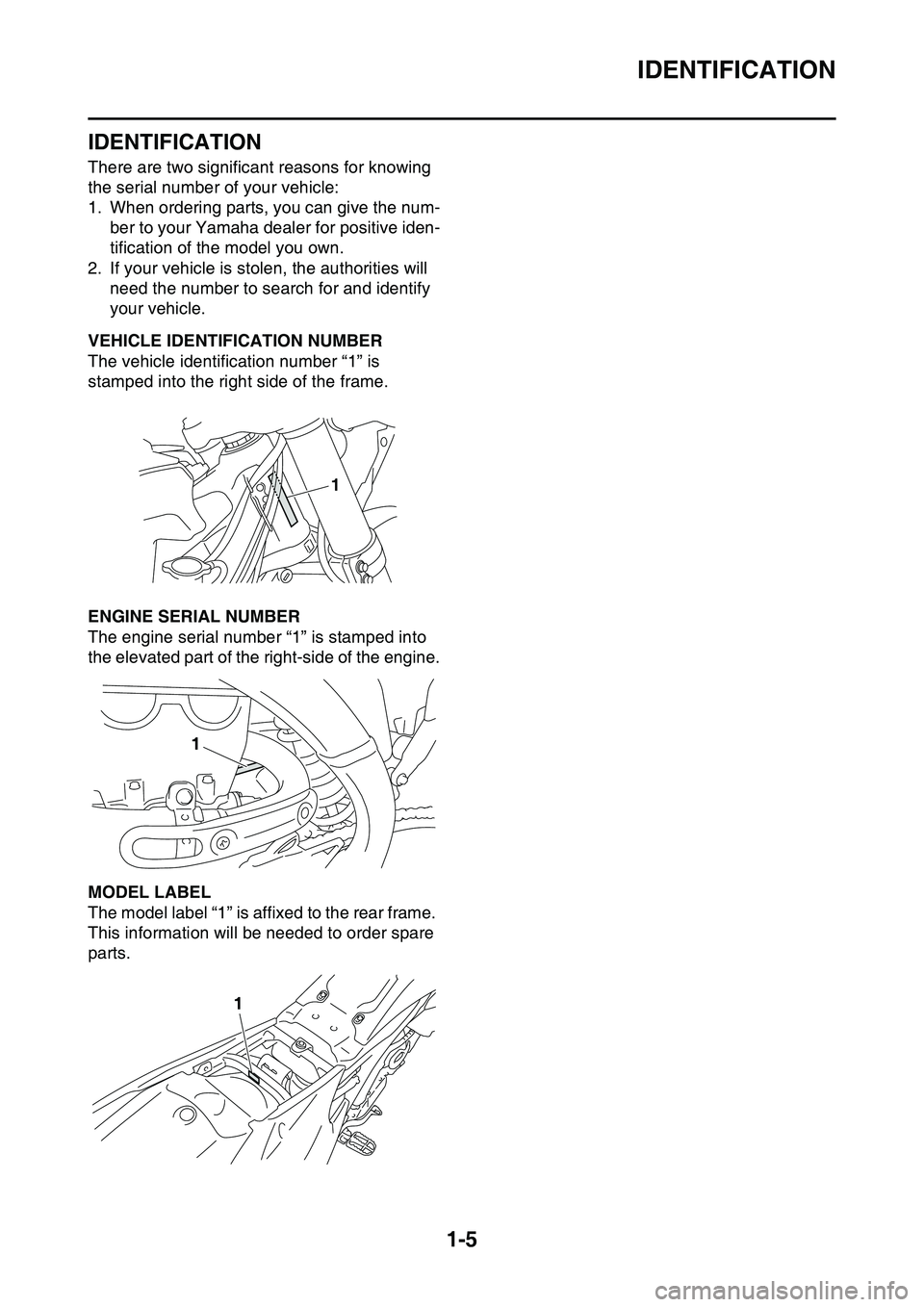 IDENTIFICATION

IDENTIFICATION

There are two significant reasons for knowing the serial number of your vehicle:

1. When ordering parts, you can give the number to your Yamaha dealer for positive identification of the model you own.
2. If your vehicle is stolen, the authorities will need the number to search for and identify your vehicle.

VEHICLE IDENTIFICATION NUMBER

The vehicle identification number “1” is stamped into the right side of the frame.

1

ENGINE SERIAL NUMBER

The engine serial number “1” is stamped into the elevated part of the right-side of the engine.

1

MODEL LABEL

The model label “1” is affixed to the rear frame. This information will be needed to order spare parts.

1

1-5

carmanualsonline.info